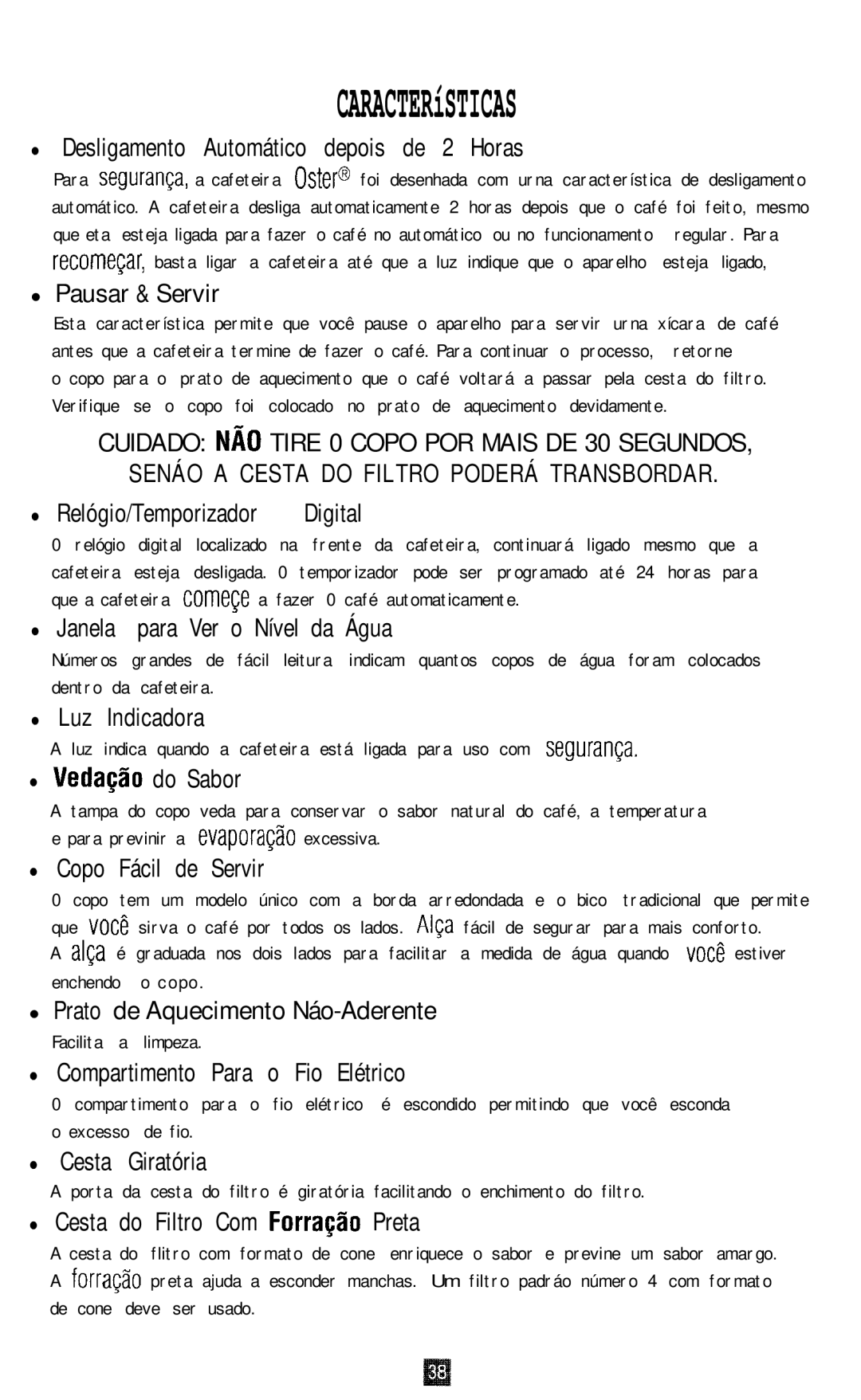 CARACTERíSTICAS

● Desligamento Automático depois de 2 Horas

Para segurança, a cafeteira Oster® foi desenhada com urna característica de desligamento automático. A cafeteira desliga automaticamente 2 horas depois que o café foi feito, mesmo que eta esteja ligada para fazer o café no automático ou no funcionamento regular. Para recomeçar, basta ligar a cafeteira até que a luz indique que o aparelho esteja ligado,

● Pausar & Servir

Esta característica permite que você pause o aparelho para servir urna xícara de café antes que a cafeteira termine de fazer o café. Para continuar o processo, retorne o copo para o prato de aquecimento que o café voltará a passar pela cesta do filtro. Verifique se o copo foi colocado no prato de aquecimento devidamente.

CUIDADO: NÃO TIRE 0 COPO POR MAIS DE 30 SEGUNDOS, SENÁO A CESTA DO FILTRO PODERÁ TRANSBORDAR.

● Relógio/Temporizador Digital

0 relógio digital localizado na frente da cafeteira, continuará ligado mesmo que a cafeteira esteja desligada. 0 temporizador pode ser programado até 24 horas para que a cafeteira começe a fazer 0 café automaticamente.

● Janela para Ver o Nível da Água

Números grandes de fácil leitura indicam quantos copos de água foram colocados dentro da cafeteira.

● Luz Indicadora

A luz indica quando a cafeteira está ligada para uso com segurança.

● Vedação do Sabor

A tampa do copo veda para conservar o sabor natural do café, a temperatura e para previnir a evaporação excessiva.

● Copo Fácil de Servir

0 copo tem um modelo único com a borda arredondada e o bico tradicional que permite que você sirva o café por todos os lados. Alça fácil de segurar para mais conforto. A alça é graduada nos dois lados para facilitar a medida de água quando você estiver enchendo o copo.

● Prato de Aquecimento Náo-Aderente

Facilita a limpeza.

● Compartimento Para o Fio Elétrico

0 compartimento para o fio elétrico é escondido permitindo que você esconda o excesso de fio.

● Cesta Giratória

A porta da cesta do filtro é giratória facilitando o enchimento do filtro.

● Cesta do Filtro Com Forração Preta

A cesta do flitro com formato de cone enriquece o sabor e previne um sabor amargo. A forração preta ajuda a esconder manchas. Um filtro padráo número 4 com formato de cone deve ser usado.

38